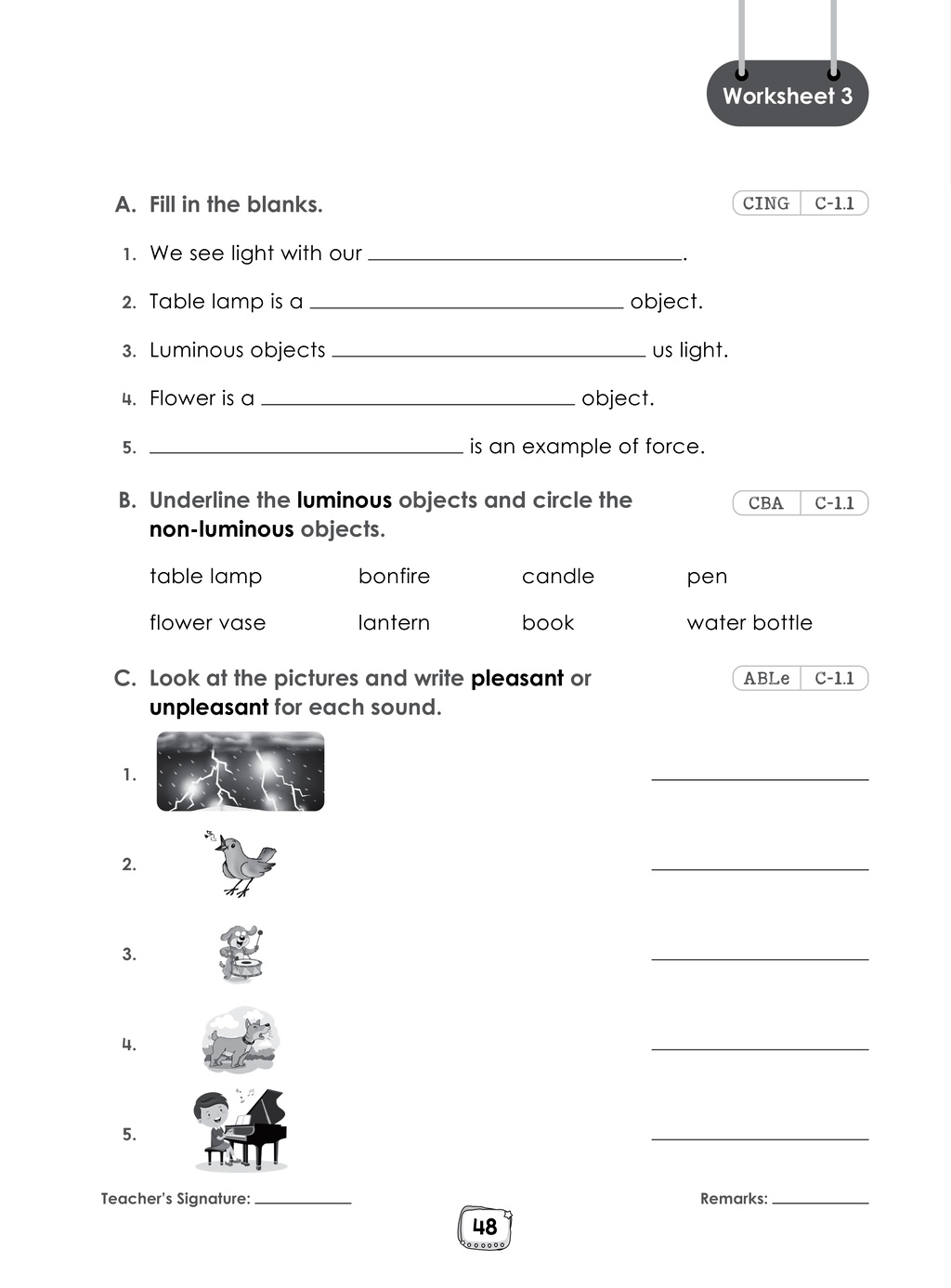 Worksheet 3

A. Fill in the blanks.

CING C-1.1

1. We see light with our ____.

2. Table lamp is a ____ object.

3. Luminous objects ____ us light.

4. Flower is a ____ object.

5. ____ is an example of force.

B. Underline the luminous objects and circle the non-luminous objects.

CBA C-1.1

table lamp bonfire candle pen

flower vase lantern book water bottle

C. Look at the pictures and write pleasant or unpleasant for each sound.

ABLe C-1.1

1. ____

2. ____

3. ____

4. ____

5. ____

Teacher's Signature: ____

Remarks: ____

48